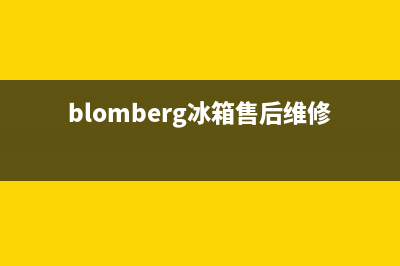 blomberg冰箱售后维修